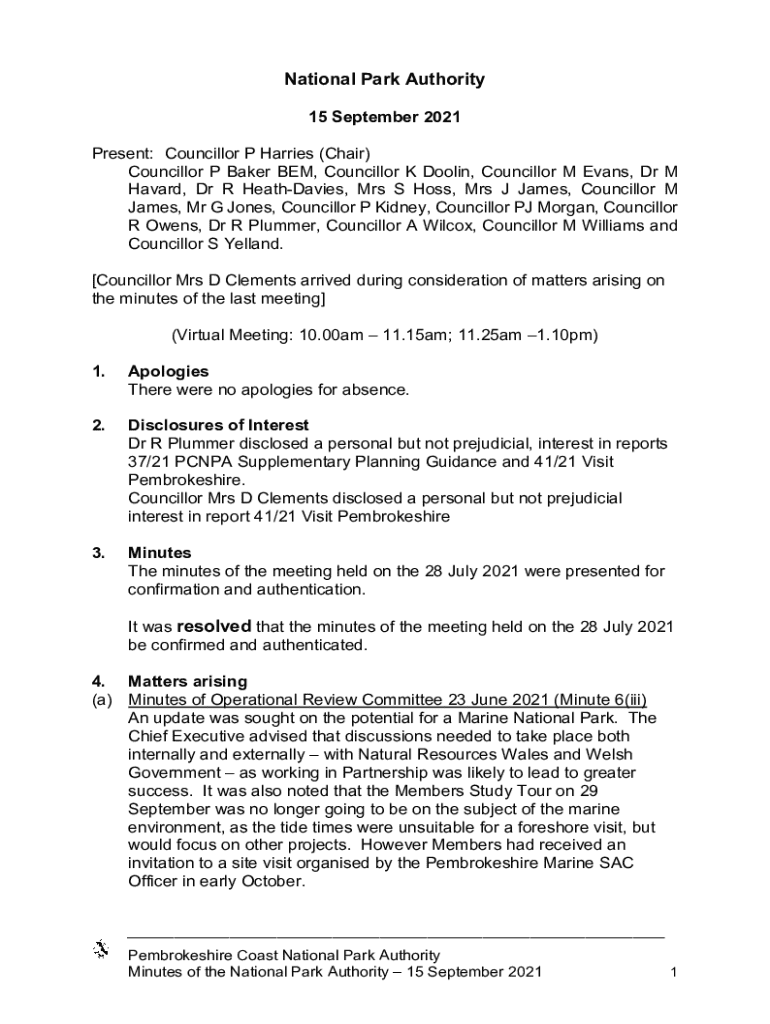 National Park Authority

15 September 2021

Present: Councillor P Harries (Chair)
Councillor P Baker BEM, Councillor K Doolin, Councillor M Evans, Dr M Havard, Dr R Heath-Davies, Mrs S Hoss, Mrs J James, Councillor M James, Mr G Jones, Councillor P Kidney, Councillor PJ Morgan, Councillor R Owens, Dr R Plummer, Councillor A Wilcox, Councillor M Williams and Councillor S Yelland.

[Councillor Mrs D Clements arrived during consideration of matters arising on the minutes of the last meeting]

(Virtual Meeting: 10.00am – 11.15am; 11.25am –1.10pm)

1. Apologies
There were no apologies for absence.

2. Disclosures of Interest
Dr R Plummer disclosed a personal but not prejudicial, interest in reports 37/21 PCNPA Supplementary Planning Guidance and 41/21 Visit Pembrokeshire.
Councillor Mrs D Clements disclosed a personal but not prejudicial interest in report 41/21 Visit Pembrokeshire

3. Minutes
The minutes of the meeting held on the 28 July 2021 were presented for confirmation and authentication.

It was resolved that the minutes of the meeting held on the 28 July 2021 be confirmed and authenticated.

4. Matters arising
(a) Minutes of Operational Review Committee 23 June 2021 (Minute 6(iii)
An update was sought on the potential for a Marine National Park. The Chief Executive advised that discussions needed to take place both internally and externally – with Natural Resources Wales and Welsh Government – as working in Partnership was likely to lead to greater success. It was also noted that the Members Study Tour on 29 September was no longer going to be on the subject of the marine environment, as the tide times were unsuitable for a foreshore visit, but would focus on other projects. However Members had received an invitation to a site visit organised by the Pembrokeshire Marine SAC Officer in early October.

Pembrokeshire Coast National Park Authority
Minutes of the National Park Authority – 15 September 2021 1